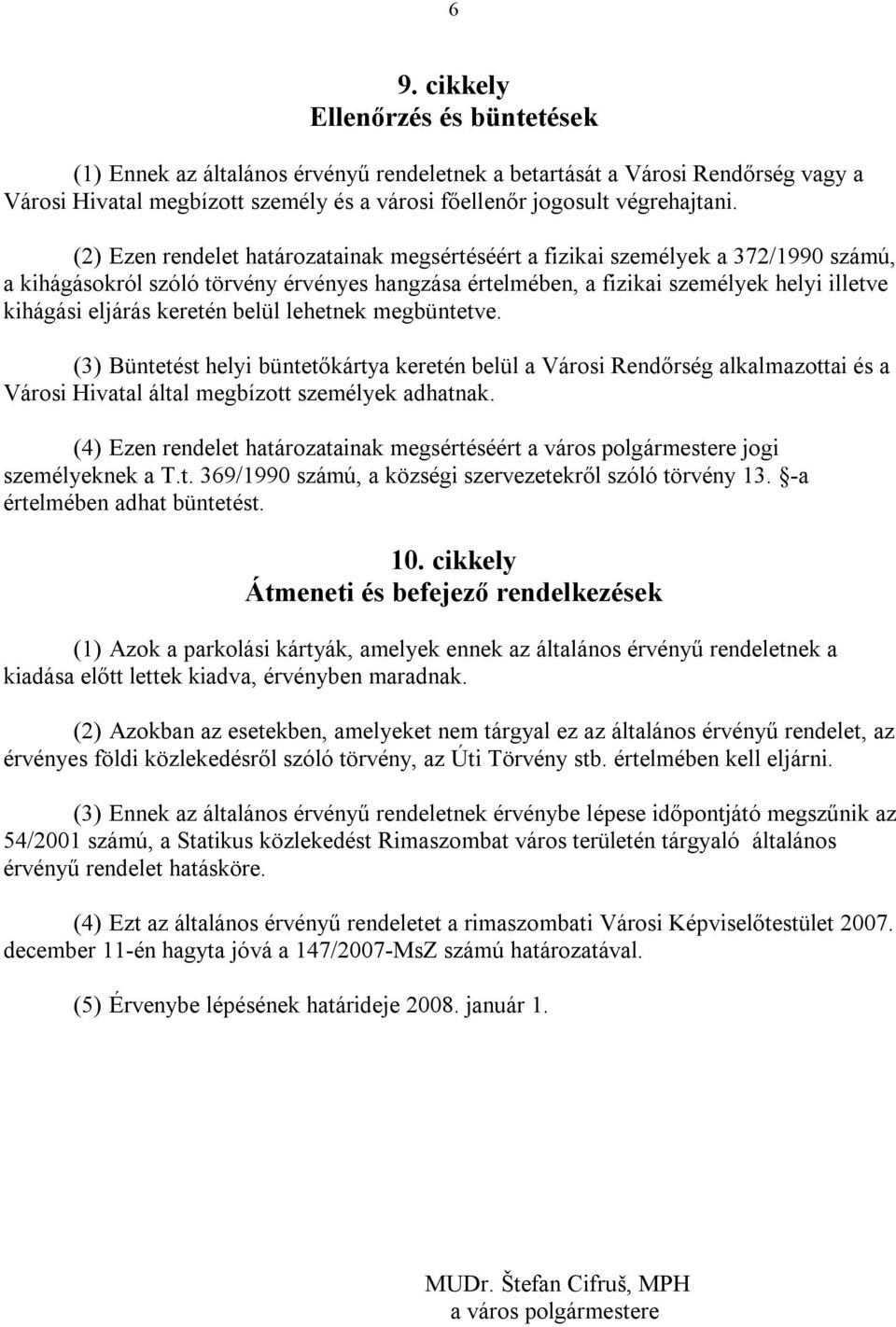 6

9. cikkely
Ellenőrzés és büntetések

(1) Ennek az általános érvényű rendeletnek a betartását a Városi Rendőrség vagy a Városi Hivatal megbízott személy és a városi főellenőr jogosult végrehajtani.

(2) Ezen rendelet határozatainak megsértéséért a fizikai személyek a 372/1990 számú, a kihágásokról szóló törvény érvényes hangzása értelmében, a fizikai személyek helyi illetve kihágási eljárás keretén belül lehetnek megbüntetve.

(3) Büntetést helyi büntetőkártya keretén belül a Városi Rendőrség alkalmazottai és a Városi Hivatal által megbízott személyek adhatnak.

(4) Ezen rendelet határozatainak megsértéséért a város polgármestere jogi személyeknek a T.t. 369/1990 számú, a községi szervezetekről szóló törvény 13. §-a értelmében adhat büntetést.

10. cikkely
Átmeneti és befejező rendelkezések

(1) Azok a parkolási kártyák, amelyek ennek az általános érvényű rendeletnek a kiadása előtt lettek kiadva, érvényben maradnak.

(2) Azokban az esetekben, amelyeket nem tárgyal ez az általános érvényű rendelet, az érvényes földi közlekedésről szóló törvény, az Úti Törvény stb. értelmében kell eljárni.

(3) Ennek az általános érvényű rendeletnek érvénybe lépese időpontjátó megszűnik az 54/2001 számú, a Statikus közlekedést Rimaszombat város területén tárgyaló általános érvényű rendelet hatásköre.

(4) Ezt az általános érvényű rendeletet a rimaszombati Városi Képviselőtestület 2007. december 11-én hagyta jóvá a 147/2007-MsZ számú határozatával.

(5) Érvenybe lépésének határideje 2008. január 1.

MUDr. Štefan Cifruš, MPH
a város polgármestere